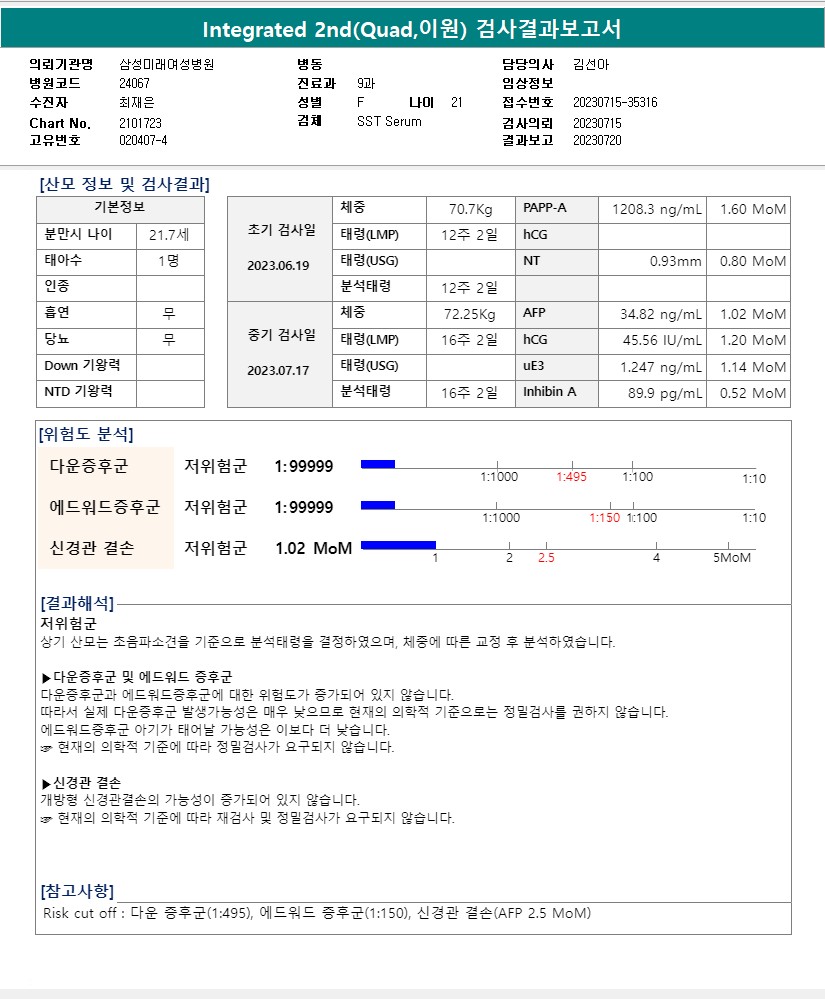 Integrated 2nd(Quad,이원) 검사결과보고서

의뢰기관명 삼성미래여성병원
병원코드 24067
수진자 최재은
Chart No. 2101723
고유번호 020407-4

병동
진료과 9과
성별 F 나이 21
검체 SST Serum

담당의사 김선아
임상정보
접수번호 20230715-35316
검사의뢰 20230715
결과보고 20230720

[산모 정보 및 검사결과]

| 기본정보 | |
|---|---|
| 분만시 나이 | 21.7세 |
| 태아수 | 1명 |
| 인종 | |
| 흡연 | 무 |
| 당뇨 | 무 |
| Down 기왕력 | |
| NTD 기왕력 | |

| | | | | | |
|---|---|---|---|---|---|
| 초기 검사일 2023.06.19 | 체중 | 70.7Kg | PAPP-A | 1208.3 ng/mL | 1.60 MoM |
| | 태령(LMP) | 12주 2일 | hCG | | |
| | 태령(USG) | | NT | 0.93mm | 0.80 MoM |
| | 분석태령 | 12주 2일 | | | |
| 중기 검사일 2023.07.17 | 체중 | 72.25Kg | AFP | 34.82 ng/mL | 1.02 MoM |
| | 태령(LMP) | 16주 2일 | hCG | 45.56 IU/mL | 1.20 MoM |
| | 태령(USG) | | uE3 | 1.247 ng/mL | 1.14 MoM |
| | 분석태령 | 16주 2일 | Inhibin A | 89.9 pg/mL | 0.52 MoM |

[위험도 분석]
다운증후군 저위험군 1:99999 1:1000 1:495 1:100 1:10
에드워드증후군 저위험군 1:99999 1:1000 1:150 1:100 1:10
신경관 결손 저위험군 1.02 MoM 1 2 2.5 4 5MoM

[결과해석]
저위험군
상기 산모는 초음파소견을 기준으로 분석태령을 결정하였으며, 체중에 따른 교정 후 분석하였습니다.

▶다운증후군 및 에드워드 증후군
다운증후군과 에드워드증후군에 대한 위험도가 증가되어 있지 않습니다.
따라서 실제 다운증후군 발생가능성은 매우 낮으므로 현재의 의학적 기준으로는 정밀검사를 권하지 않습니다.
에드워드증후군 아기가 태어날 가능성은 이보다 더 낮습니다.
☞ 현재의 의학적 기준에 따라 정밀검사가 요구되지 않습니다.

▶신경관 결손
개방형 신경관결손의 가능성이 증가되어 있지 않습니다.
☞ 현재의 의학적 기준에 따라 재검사 및 정밀검사가 요구되지 않습니다.

[참고사항]
Risk cut off : 다운 증후군(1:495), 에드워드 증후군(1:150), 신경관 결손(AFP 2.5 MoM)